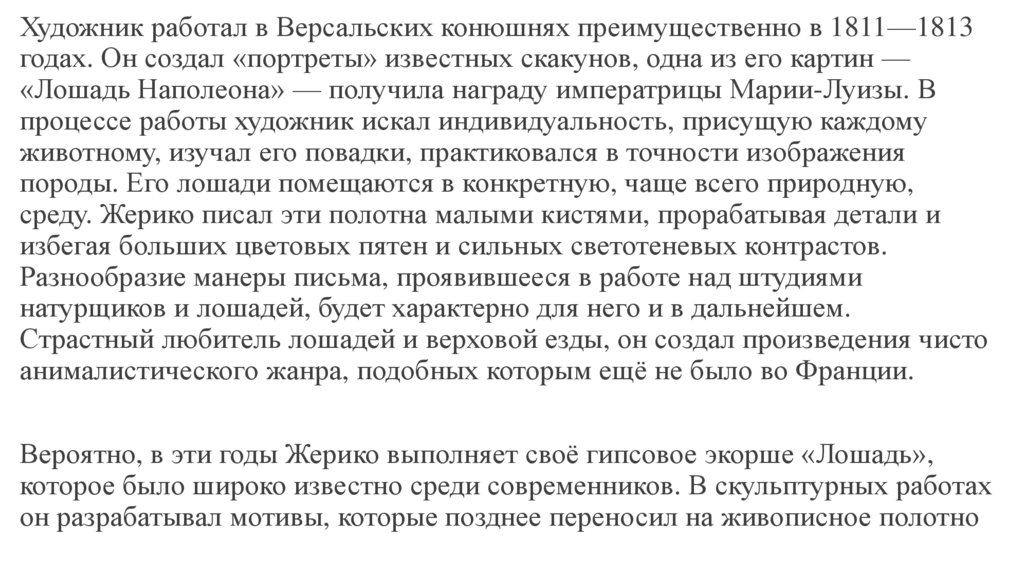 Художник работал в Версальских конюшнях преимущественно в 1811—1813 годах. Он создал «портреты» известных скакунов, одна из его картин — «Лошадь Наполеона» — получила награду императрицы Марии-Луизы. В процессе работы художник искал индивидуальность, присущую каждому животному, изучал его повадки, практиковался в точности изображения породы. Его лошади помещаются в конкретную, чаще всего природную, среду. Жерико писал эти полотна малыми кистями, прорабатывая детали и избегая больших цветовых пятен и сильных светотеневых контрастов. Разнообразие манеры письма, проявившееся в работе над штудиями натурщиков и лошадей, будет характерно для него и в дальнейшем. Страстный любитель лошадей и верховой езды, он создал произведения чисто анималистического жанра, подобных которым ещё не было во Франции.

Вероятно, в эти годы Жерико выполняет своё гипсовое экорше «Лошадь», которое было широко известно среди современников. В скульптурных работах он разрабатывал мотивы, которые позднее переносил на живописное полотно